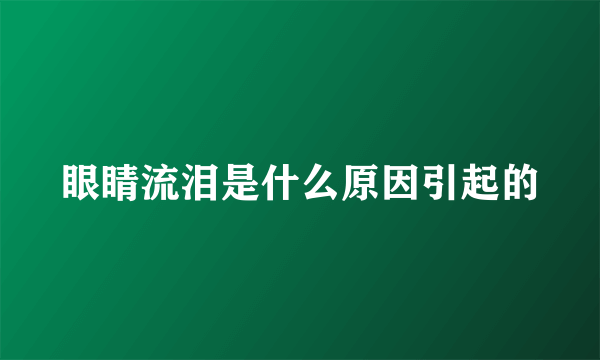 眼睛流泪是什么原因引起的